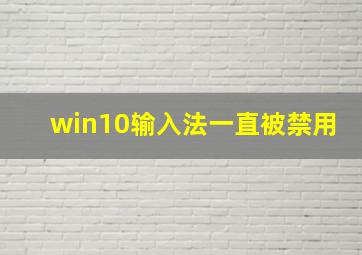 win10输入法一直被禁用